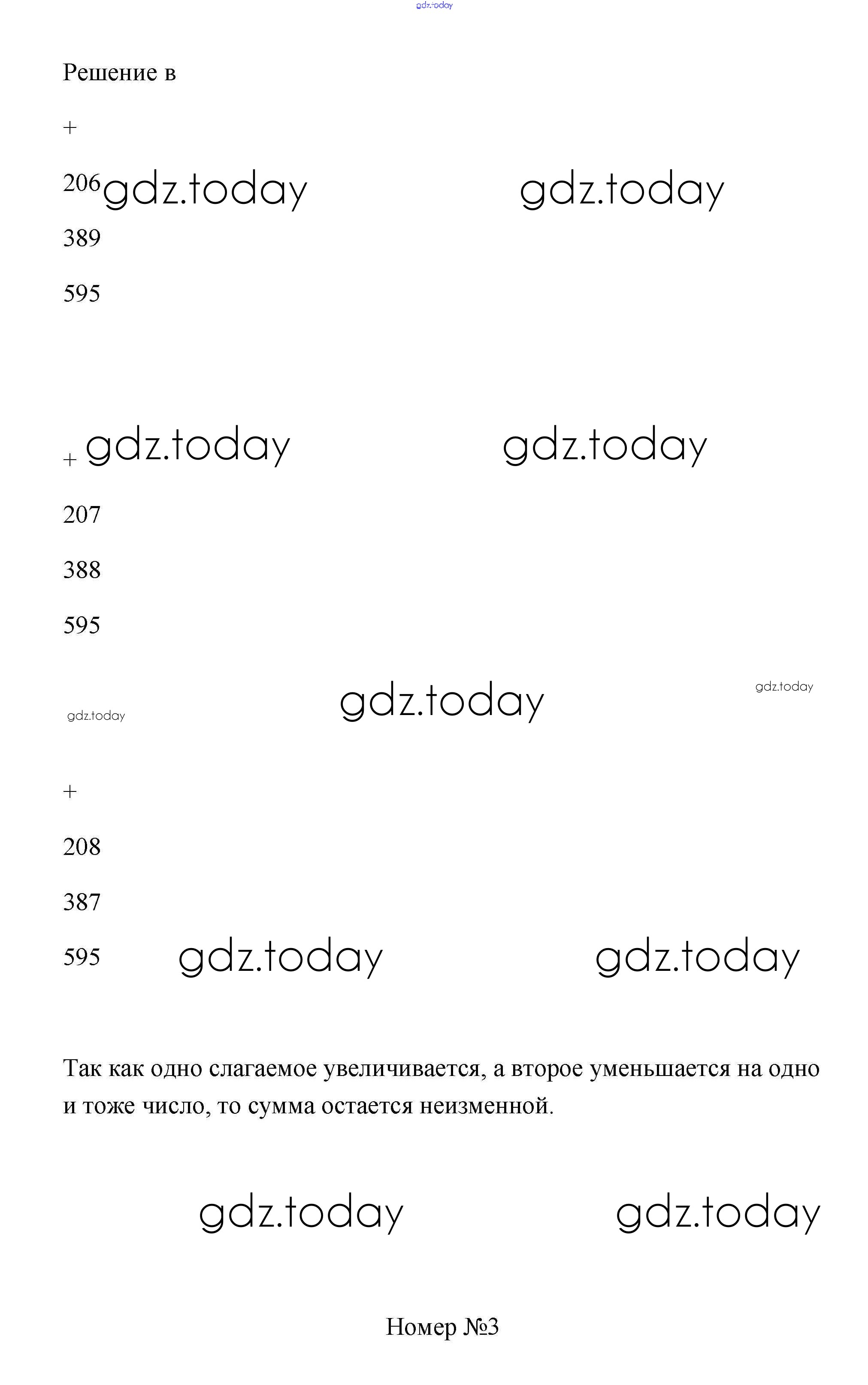 gdz.today

Решение в

+

206 gdz.today gdz.today

389

595

+ gdz.today gdz.today

207

388

595

gdz.today gdz.today gdz.today

+

208

387

595 gdz.today gdz.today

Так как одно слагаемое увеличивается, а второе уменьшается на одно и тоже число, то сумма остается неизменной.

gdz.today gdz.today

Номер №3